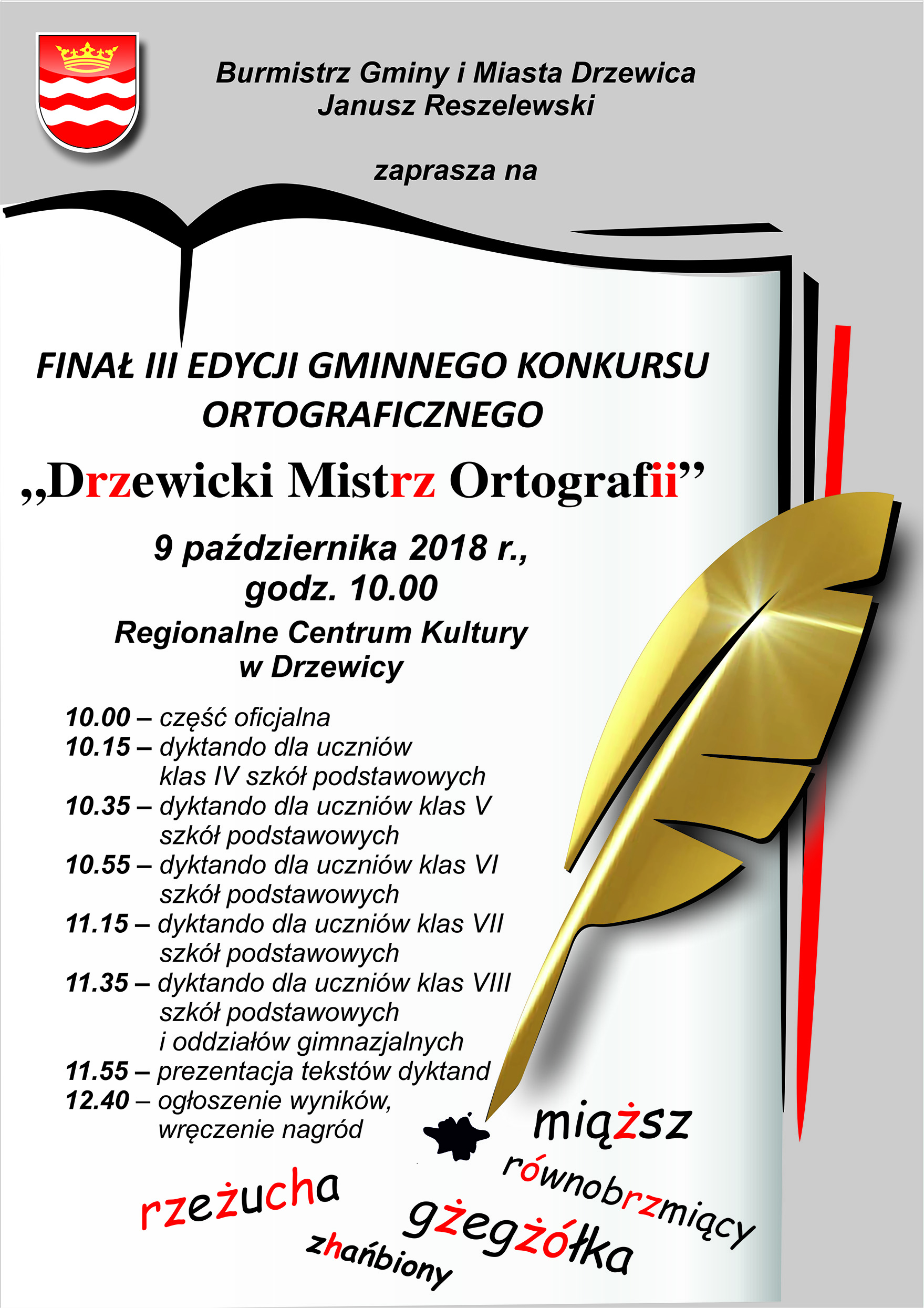 Burmistrz Gminy i Miasta Drzewica
Janusz Reszelewski

zaprasza na

FINAŁ III EDYCJI GMINNEGO KONKURSU ORTOGRAFICZNEGO

„Drzewicki Mistrz Ortografii”

9 października 2018 r., godz. 10.00

Regionalne Centrum Kultury w Drzewicy

10.00 – część oficjalna
10.15 – dyktando dla uczniów klas IV szkół podstawowych
10.35 – dyktando dla uczniów klas V szkół podstawowych
10.55 – dyktando dla uczniów klas VI szkół podstawowych
11.15 – dyktando dla uczniów klas VII szkół podstawowych
11.35 – dyktando dla uczniów klas VIII szkół podstawowych i oddziałów gimnazjalnych
11.55 – prezentacja tekstów dyktand
12.40 – ogłoszenie wyników, wręczenie nagród

miąższ
równobrzmiący
rzeżucha
gżegżółka
zhańbiony